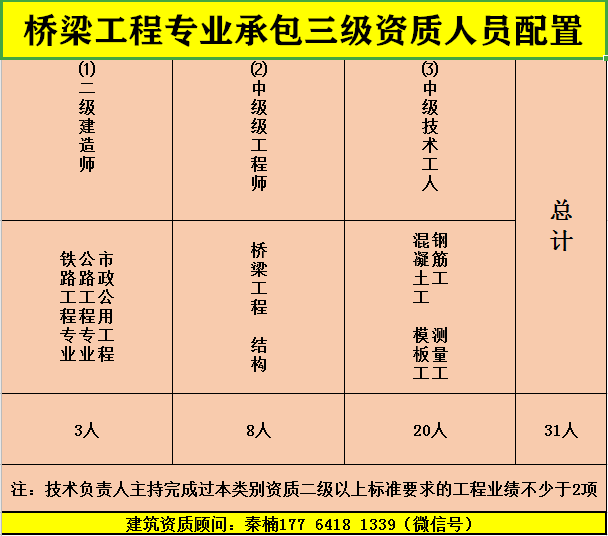 桥梁工程专业承包三级资质人员配置

| ⑴二级建造师 | ⑵中级级工程师 | ⑶中级技术工人 | 总计 |
|---|---|---|---|
| 市政公用工程 公路工程专业 铁路工程专业 | 桥梁工程 结构 | 钢筋工 混凝土工 测量工 模板工 | |
| 3人 | 8人 | 20人 | 31人 |

注：技术负责人主持完成过本类别资质二级以上标准要求的工程业绩不少于2项

建筑资质顾问：秦楠177 6418 1339（微信号）